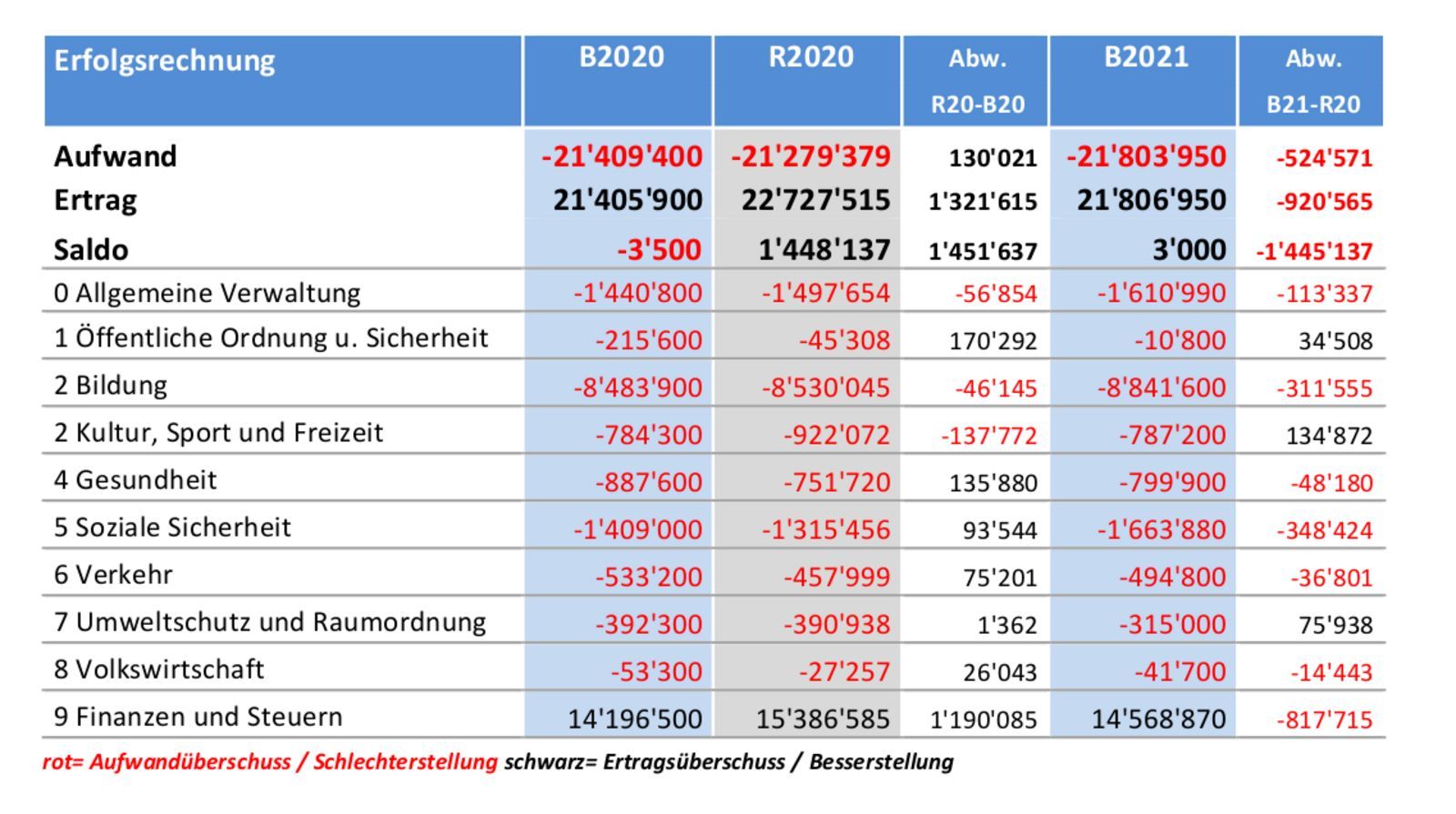 | Erfolgsrechnung | B2020 | R2020 | Abw. R20-B20 | B2021 | Abw. B21-R20 |
|---|---|---|---|---|---|
| Aufwand | -21'409'400 | -21'279'379 | 130'021 | -21'803'950 | -524'571 |
| Ertrag | 21'405'900 | 22'727'515 | 1'321'615 | 21'806'950 | -920'565 |
| Saldo | -3'500 | 1'448'137 | 1'451'637 | 3'000 | -1'445'137 |
| 0 Allgemeine Verwaltung | -1'440'800 | -1'497'654 | -56'854 | -1'610'990 | -113'337 |
| 1 Öffentliche Ordnung u. Sicherheit | -215'600 | -45'308 | 170'292 | -10'800 | 34'508 |
| 2 Bildung | -8'483'900 | -8'530'045 | -46'145 | -8'841'600 | -311'555 |
| 2 Kultur, Sport und Freizeit | -784'300 | -922'072 | -137'772 | -787'200 | 134'872 |
| 4 Gesundheit | -887'600 | -751'720 | 135'880 | -799'900 | -48'180 |
| 5 Soziale Sicherheit | -1'409'000 | -1'315'456 | 93'544 | -1'663'880 | -348'424 |
| 6 Verkehr | -533'200 | -457'999 | 75'201 | -494'800 | -36'801 |
| 7 Umweltschutz und Raumordnung | -392'300 | -390'938 | 1'362 | -315'000 | 75'938 |
| 8 Volkswirtschaft | -53'300 | -27'257 | 26'043 | -41'700 | -14'443 |
| 9 Finanzen und Steuern | 14'196'500 | 15'386'585 | 1'190'085 | 14'568'870 | -817'715 |

rot= Aufwandüberschuss / Schlechterstellung schwarz= Ertragsüberschuss / Besserstellung